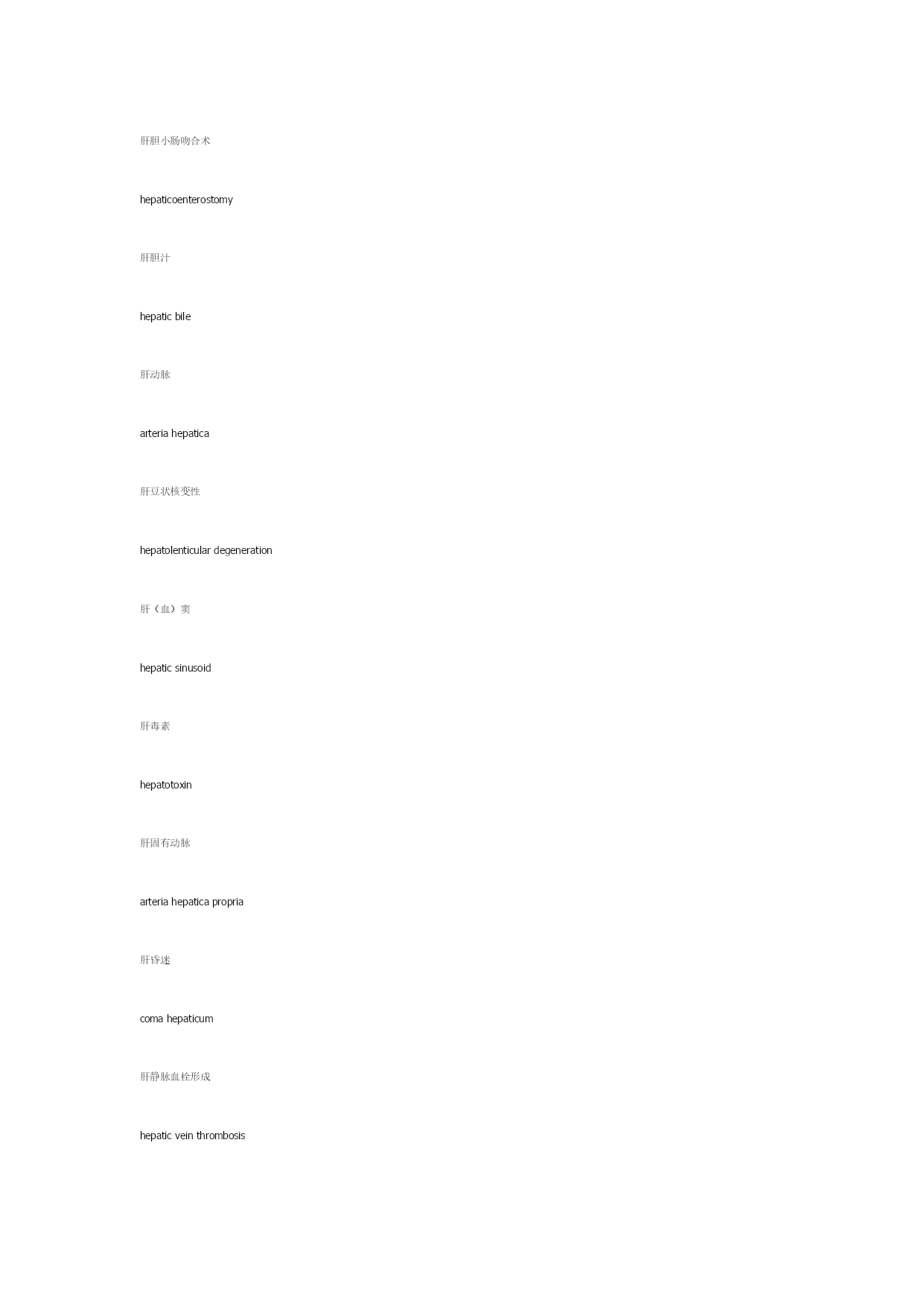 肝胆小肠吻合术

hepaticoenterostomy

肝胆汁

hepatic bile

肝动脉

arteria hepatica

肝豆状核变性

hepatolenticular degeneration

肝（血）窦

hepatic sinusoid

肝毒素

hepatotoxin

肝固有动脉

arteria hepatica propria

肝昏迷

coma hepaticum

肝静脉血栓形成

hepatic vein thrombosis